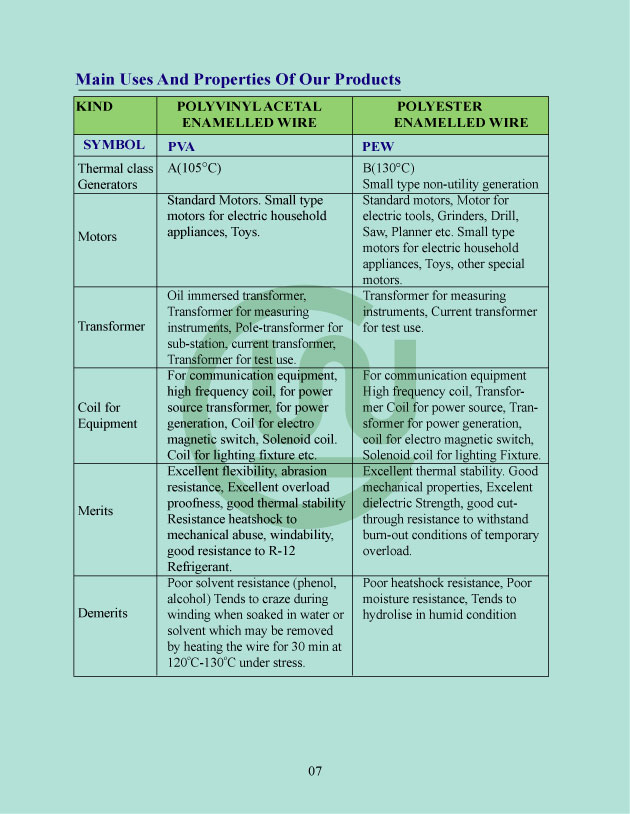 Main Uses And Properties Of Our Products

| KIND | POLYVINYL ACETAL ENAMELLED WIRE | POLYESTER ENAMELLED WIRE |
|---|---|---|
| SYMBOL | PVA | PEW |
| Thermal class Generators | A(105°C) | B(130°C) Small type non-utility generation |
| Motors | Standard Motors. Small type motors for electric household appliances, Toys. | Standard motors, Motor for electric tools, Grinders, Drill, Saw, Planner etc. Small type motors for electric household appliances, Toys, other special motors. |
| Transformer | Oil immersed transformer, Transformer for measuring instruments, Pole-transformer for sub-station, current transformer, Transformer for test use. | Transformer for measuring instruments, Current transformer for test use. |
| Coil for Equipment | For communication equipment, high frequency coil, for power source transformer, for power generation, Coil for electro magnetic switch, Solenoid coil. Coil for lighting fixture etc. | For communication equipment High frequency coil, Transformer Coil for power source, Transformer for power generation, coil for electro magnetic switch, Solenoid coil for lighting Fixture. |
| Merits | Excellent flexibility, abrasion resistance, Excellent overload proofness, good thermal stability Resistance heatshock to mechanical abuse, windability, good resistance to R-12 Refrigerant. | Excellent thermal stability. Good mechanical properties, Excelent dielectric Strength, good cut-through resistance to withstand burn-out conditions of temporary overload. |
| Demerits | Poor solvent resistance (phenol, alcohol) Tends to craze during winding when soaked in water or solvent which may be removed by heating the wire for 30 min at 120°C-130°C under stress. | Poor heatshock resistance, Poor moisture resistance, Tends to hydrolise in humid condition |

07